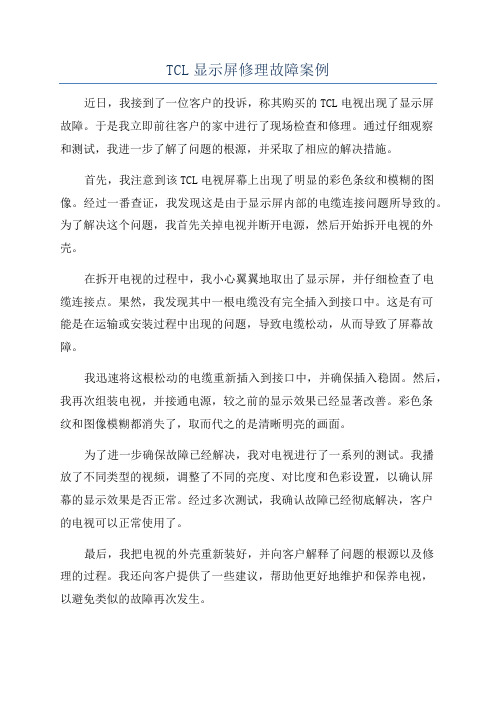 TCL 显示屏修理故障案例

近日，我接到了一位客户的投诉，称其购买的 TCL 电视出现了显示屏故障。于是我立即前往客户的家中进行了现场检查和修理。通过仔细观察和测试，我进一步了解了问题的根源，并采取了相应的解决措施。

首先，我注意到该 TCL 电视屏幕上出现了明显的彩色条纹和模糊的图像。经过一番查证，我发现这是由于显示屏内部的电缆连接问题所导致的。为了解决这个问题，我首先关掉电视并断开电源，然后开始拆开电视的外壳。

在拆开电视的过程中，我小心翼翼地取出了显示屏，并仔细检查了电缆连接点。果然，我发现其中一根电缆没有完全插入到接口中。这是有可能是在运输或安装过程中出现的问题，导致电缆松动，从而导致了屏幕故障。

我迅速将这根松动的电缆重新插入到接口中，并确保插入稳固。然后，我再次组装电视，并接通电源，较之前的显示效果已经显著改善。彩色条纹和图像模糊都消失了，取而代之的是清晰明亮的画面。

为了进一步确保故障已经解决，我对电视进行了一系列的测试。我播放了不同类型的视频，调整了不同的亮度、对比度和色彩设置，以确认屏幕的显示效果是否正常。经过多次测试，我确认故障已经彻底解决，客户的电视可以正常使用了。

最后，我把电视的外壳重新装好，并向客户解释了问题的根源以及修理的过程。我还向客户提供了一些建议，帮助他更好地维护和保养电视，以避免类似的故障再次发生。